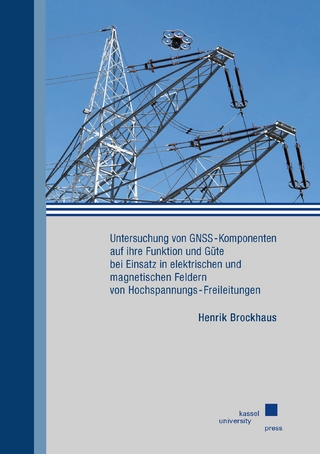 Untersuchung von GNSS-Komponenten auf ihre Funktion und Güte bei Einsatz in elektrischen und magnetischen Feldern von Hochspannungs-Freileitungen

Henrik Brockhaus

kassel
university
press